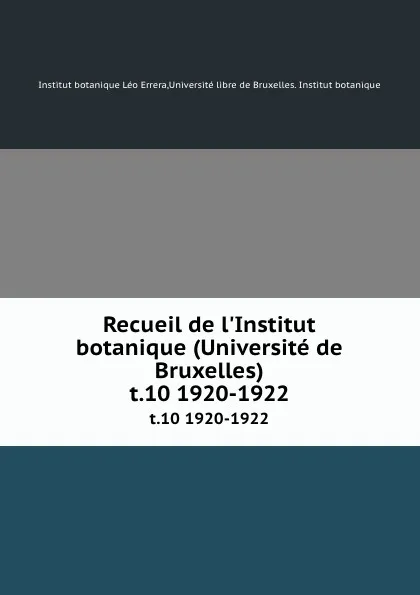 Institut botanique Léo Errera,Université libre de Bruxelles. Institut botanique

Recueil de l'Institut botanique (Université de Bruxelles)
t.10 1920-1922

t.10 1920-1922